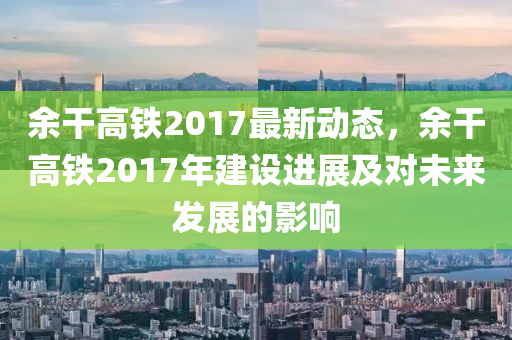 余干高铁2017最新动态，余干高铁2017年建设进展及对未来发展的影响